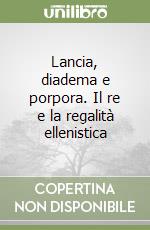 unilibro

Lancia, diadema e porpora. Il re e la regalità ellenistica

COPERTINA NON DISPONIBILE